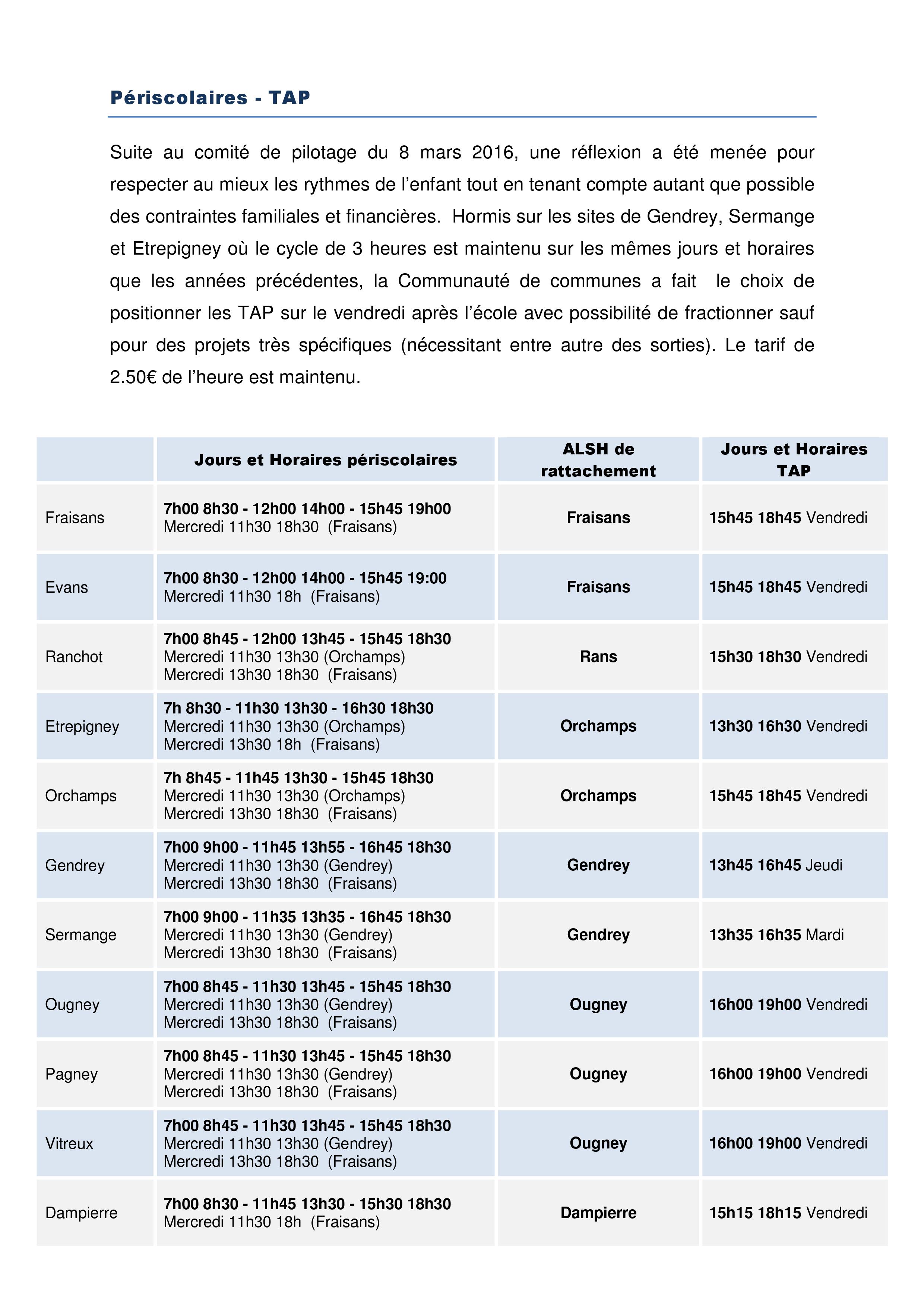 Périscolaires - TAP

Suite au comité de pilotage du 8 mars 2016, une réflexion a été menée pour respecter au mieux les rythmes de l'enfant tout en tenant compte autant que possible des contraintes familiales et financières. Hormis sur les sites de Gendrey, Sermange et Etrepigney où le cycle de 3 heures est maintenu sur les mêmes jours et horaires que les années précédentes, la Communauté de communes a fait le choix de positionner les TAP sur le vendredi après l'école avec possibilité de fractionner sauf pour des projets très spécifiques (nécessitant entre autre des sorties). Le tarif de 2.50€ de l'heure est maintenu.

| | Jours et Horaires périscolaires | ALSH de rattachement | Jours et Horaires TAP |
|---|---|---|---|
| Fraisans | 7h00 8h30 - 12h00 14h00 - 15h45 19h00 Mercredi 11h30 18h30 (Fraisans) | Fraisans | 15h45 18h45 Vendredi |
| Evans | 7h00 8h30 - 12h00 14h00 - 15h45 19:00 Mercredi 11h30 18h (Fraisans) | Fraisans | 15h45 18h45 Vendredi |
| Ranchot | 7h00 8h45 - 12h00 13h45 - 15h45 18h30 Mercredi 11h30 13h30 (Orchamps) Mercredi 13h30 18h30 (Fraisans) | Rans | 15h30 18h30 Vendredi |
| Etrepigney | 7h 8h30 - 11h30 13h30 - 16h30 18h30 Mercredi 11h30 13h30 (Orchamps) Mercredi 13h30 18h (Fraisans) | Orchamps | 13h30 16h30 Vendredi |
| Orchamps | 7h 8h45 - 11h45 13h30 - 15h45 18h30 Mercredi 11h30 13h30 (Orchamps) Mercredi 13h30 18h30 (Fraisans) | Orchamps | 15h45 18h45 Vendredi |
| Gendrey | 7h00 9h00 - 11h45 13h55 - 16h45 18h30 Mercredi 11h30 13h30 (Gendrey) Mercredi 13h30 18h30 (Fraisans) | Gendrey | 13h45 16h45 Jeudi |
| Sermange | 7h00 9h00 - 11h35 13h35 - 16h45 18h30 Mercredi 11h30 13h30 (Gendrey) Mercredi 13h30 18h30 (Fraisans) | Gendrey | 13h35 16h35 Mardi |
| Ougney | 7h00 8h45 - 11h30 13h45 - 15h45 18h30 Mercredi 11h30 13h30 (Gendrey) Mercredi 13h30 18h30 (Fraisans) | Ougney | 16h00 19h00 Vendredi |
| Pagney | 7h00 8h45 - 11h30 13h45 - 15h45 18h30 Mercredi 11h30 13h30 (Gendrey) Mercredi 13h30 18h30 (Fraisans) | Ougney | 16h00 19h00 Vendredi |
| Vitreux | 7h00 8h45 - 11h30 13h45 - 15h45 18h30 Mercredi 11h30 13h30 (Gendrey) Mercredi 13h30 18h30 (Fraisans) | Ougney | 16h00 19h00 Vendredi |
| Dampierre | 7h00 8h30 - 11h45 13h30 - 15h30 18h30 Mercredi 11h30 18h (Fraisans) | Dampierre | 15h15 18h15 Vendredi |